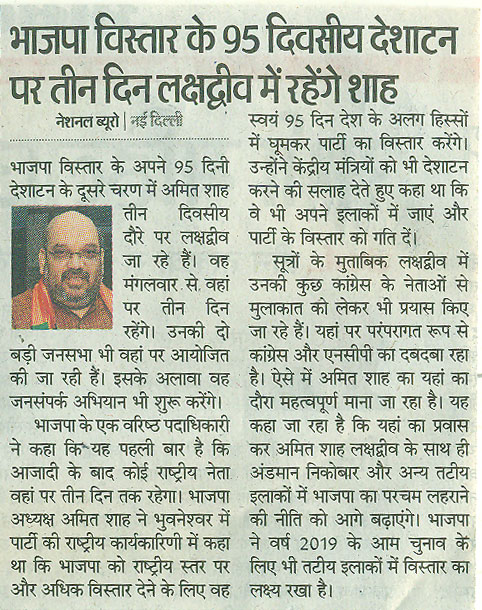 भाजपा विस्तार के 95 दिवसीय देशाटन पर तीन दिन लक्षद्वीव में रहेंगे शाह

नेशनल ब्यूरो | नई दिल्ली

भाजपा विस्तार के अपने 95 दिनी देशाटन के दूसरे चरण में अमित शाह तीन दिवसीय दौरे पर लक्षद्वीव जा रहे हैं। वह मंगलवार से वहां पर तीन दिन रहेंगे। उनकी दो बड़ी जनसभा भी वहां पर आयोजित की जा रही हैं। इसके अलावा वह जनसंपर्क अभियान भी शुरू करेंगे।

भाजपा के एक वरिष्ठ पदाधिकारी ने कहा कि यह पहली बार है कि आजादी के बाद कोई राष्ट्रीय नेता वहां पर तीन दिन तक रहेगा। भाजपा अध्यक्ष अमित शाह ने भुवनेश्वर में पार्टी की राष्ट्रीय कार्यकारिणी में कहा था कि भाजपा को राष्ट्रीय स्तर पर और अधिक विस्तार देने के लिए वह स्वयं 95 दिन देश के अलग हिस्सों में घूमकर पार्टी का विस्तार करेंगे। उन्होंने केंद्रीय मंत्रियों को भी देशाटन करने की सलाह देते हुए कहा था कि वे भी अपने इलाकों में जाएं और पार्टी के विस्तार को गति दें।

सूत्रों के मुताबिक लक्षद्वीव में उनकी कुछ कांग्रेस के नेताओं से मुलाकात को लेकर भी प्रयास किए जा रहे हैं। यहां पर परंपरागत रूप से कांग्रेस और एनसीपी का दबदबा रहा है। ऐसे में अमित शाह का यहां का दौरा महत्वपूर्ण माना जा रहा है। यह कहा जा रहा है कि यहां का प्रवास कर अमित शाह लक्षद्वीव के साथ ही अंडमान निकोबार और अन्य तटीय इलाकों में भाजपा का परचम लहराने की नीति को आगे बढ़ाएंगे। भाजपा ने वर्ष 2019 के आम चुनाव के लिए भी तटीय इलाकों में विस्तार का लक्ष्य रखा है।